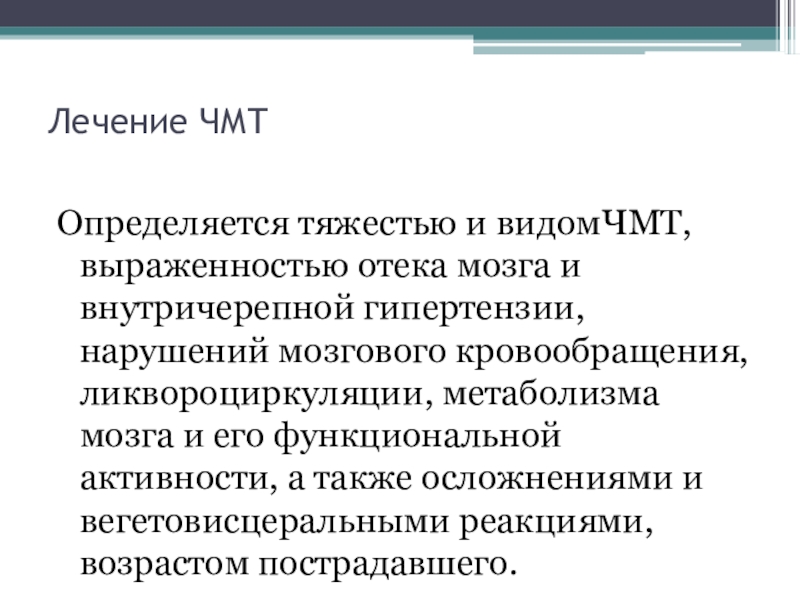 Лечение ЧМТ

Определяется тяжестью и видомЧМТ, выраженностью отека мозга и внутричерепной гипертензии, нарушений мозгового кровообращения, ликвороциркуляции, метаболизма мозга и его функциональной активности, а также осложнениями и вегетовисцеральными реакциями, возрастом пострадавшего.